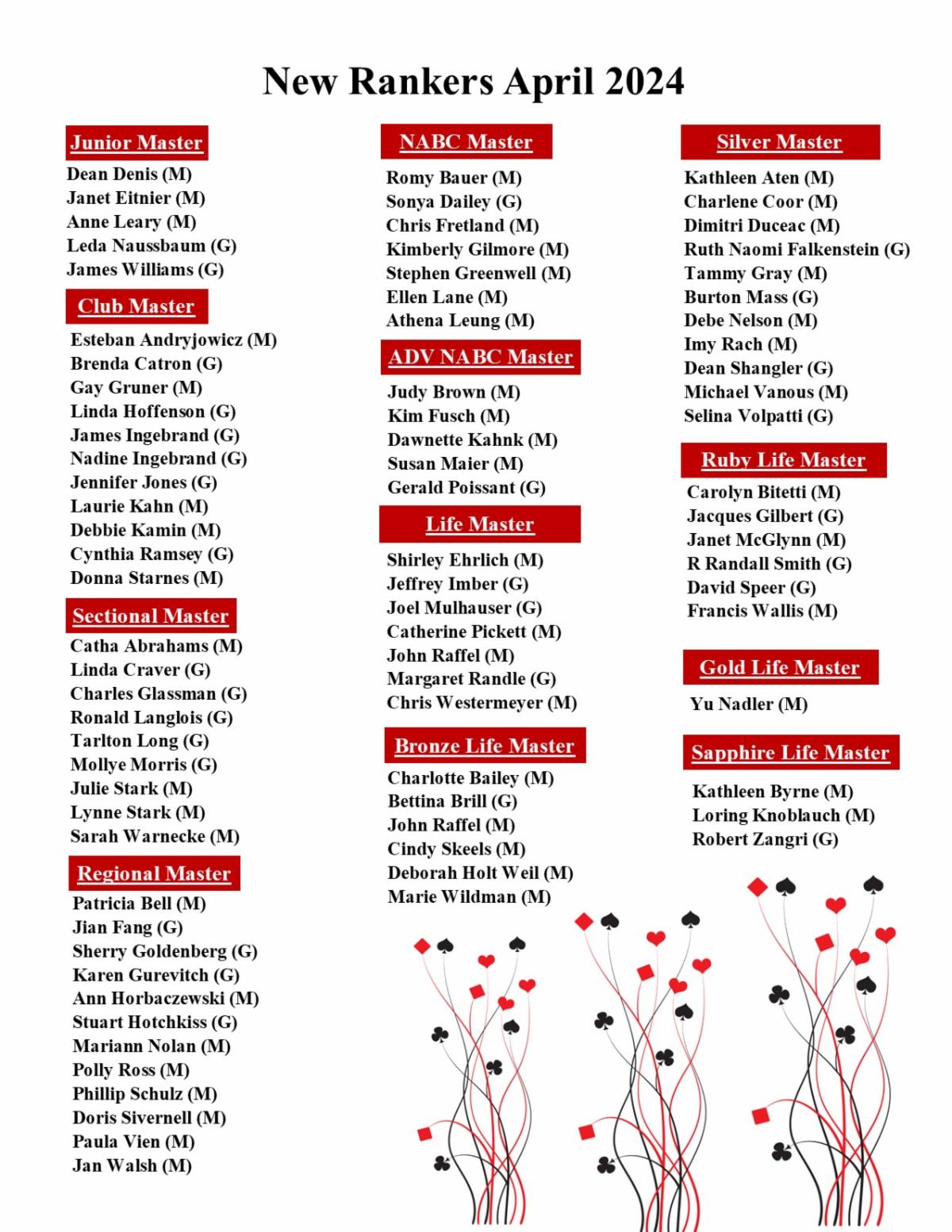 New Rankers April 2024

Junior Master
Dean Denis (M)
Janet Eitnier (M)
Anne Leary (M)
Leda Naussbaum (G)
James Williams (G)

Club Master
Esteban Andryjowicz (M)
Brenda Catron (G)
Gay Gruner (M)
Linda Hoffenson (G)
James Ingebrand (G)
Nadine Ingebrand (G)
Jennifer Jones (G)
Laurie Kahn (M)
Debbie Kamin (M)
Cynthia Ramsey (G)
Donna Starnes (M)

Sectional Master
Catha Abrahams (M)
Linda Craver (G)
Charles Glassman (G)
Ronald Langlois (G)
Tarlton Long (G)
Mollye Morris (G)
Julie Stark (M)
Lynne Stark (M)
Sarah Warnecke (M)

Regional Master
Patricia Bell (M)
Jian Fang (G)
Sherry Goldenberg (G)
Karen Gurevitch (G)
Ann Horbaczewski (M)
Stuart Hotchkiss (G)
Mariann Nolan (M)
Polly Ross (M)
Phillip Schulz (M)
Doris Sivernell (M)
Paula Vien (M)
Jan Walsh (M)

NABC Master
Romy Bauer (M)
Sonya Dailey (G)
Chris Fretland (M)
Kimberly Gilmore (M)
Stephen Greenwell (M)
Ellen Lane (M)
Athena Leung (M)

ADV NABC Master
Judy Brown (M)
Kim Fusch (M)
Dawnette Kahnk (M)
Susan Maier (M)
Gerald Poissant (G)

Life Master
Shirley Ehrlich (M)
Jeffrey Imber (G)
Joel Mulhauser (G)
Catherine Pickett (M)
John Raffel (M)
Margaret Randle (G)
Chris Westermeyer (M)

Bronze Life Master
Charlotte Bailey (M)
Bettina Brill (G)
John Raffel (M)
Cindy Skeels (M)
Deborah Holt Weil (M)
Marie Wildman (M)

Silver Master
Kathleen Aten (M)
Charlene Coor (M)
Dimitri Duceac (M)
Ruth Naomi Falkenstein (G)
Tammy Gray (M)
Burton Mass (G)
Debe Nelson (M)
Imy Rach (M)
Dean Shangler (G)
Michael Vanous (M)
Selina Volpatti (G)

Ruby Life Master
Carolyn Bitetti (M)
Jacques Gilbert (G)
Janet McGlynn (M)
R Randall Smith (G)
David Speer (G)
Francis Wallis (M)

Gold Life Master
Yu Nadler (M)

Sapphire Life Master
Kathleen Byrne (M)
Loring Knoblauch (M)
Robert Zangri (G)